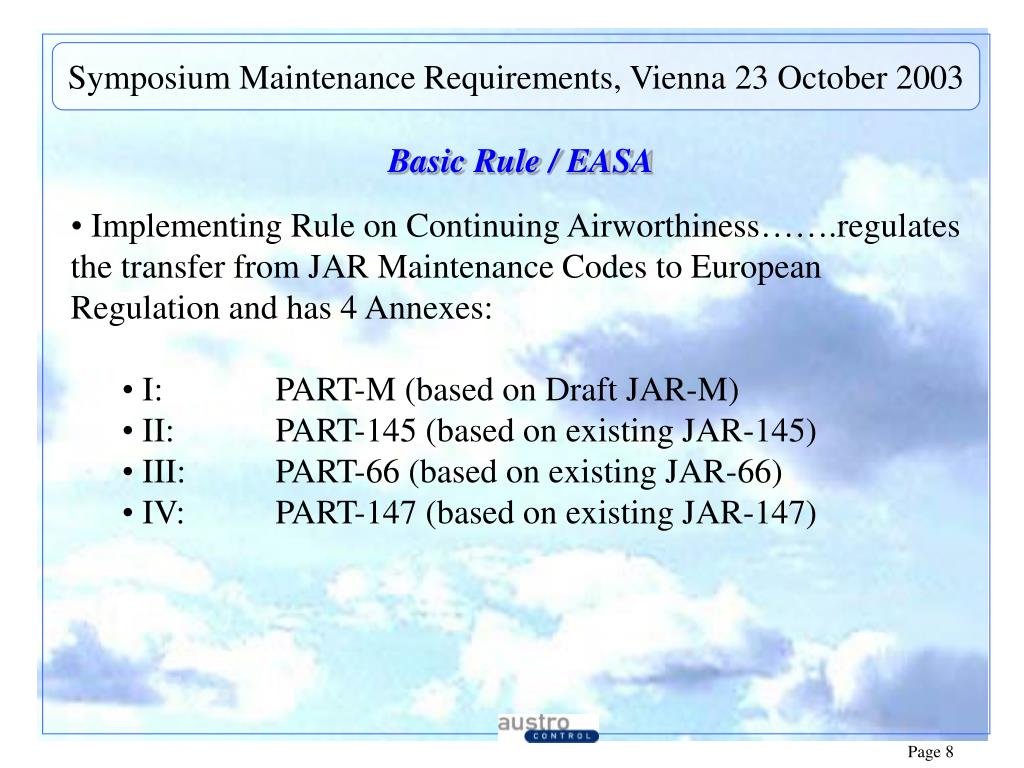 Symposium Maintenance Requirements, Vienna 23 October 2003

Basic Rule / EASA

• Implementing Rule on Continuing Airworthiness…….regulates the transfer from JAR Maintenance Codes to European Regulation and has 4 Annexes:

• I: PART-M (based on Draft JAR-M)
• II: PART-145 (based on existing JAR-145)
• III: PART-66 (based on existing JAR-66)
• IV: PART-147 (based on existing JAR-147)

austro CONTROL

Page 8